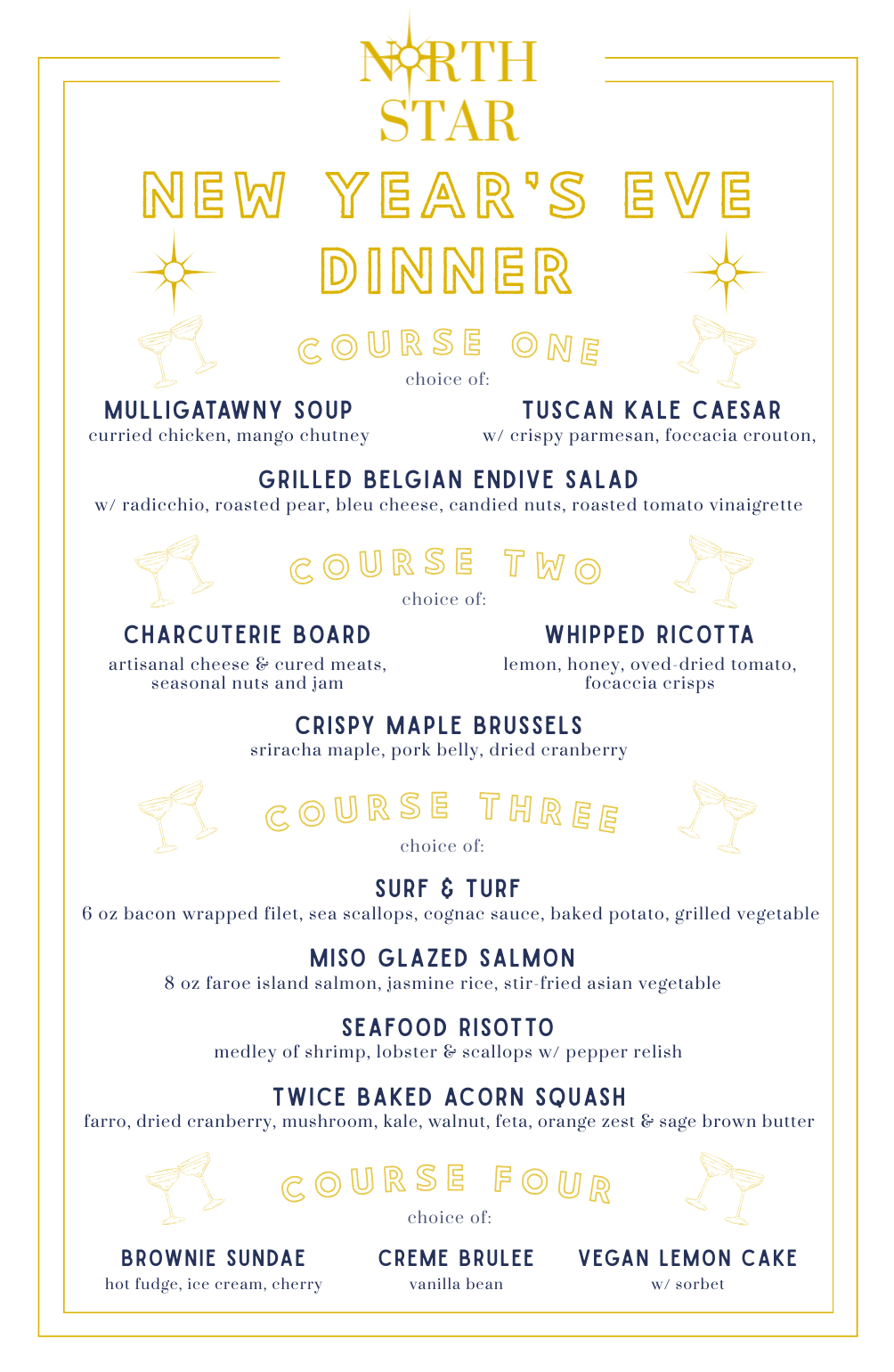 NORTH STAR

NEW YEAR'S EVE DINNER

COURSE ONE

choice of:

MULLIGATAWNY SOUP
curried chicken, mango chutney

TUSCAN KALE CAESAR
w/ crispy parmesan, foccacia crouton,

GRILLED BELGIAN ENDIVE SALAD
w/ radicchio, roasted pear, bleu cheese, candied nuts, roasted tomato vinaigrette

COURSE TWO

choice of:

CHARCUTERIE BOARD
artisanal cheese & cured meats, seasonal nuts and jam

WHIPPED RICOTTA
lemon, honey, oved-dried tomato, focaccia crisps

CRISPY MAPLE BRUSSELS
sriracha maple, pork belly, dried cranberry

COURSE THREE

choice of:

SURF & TURF
6 oz bacon wrapped filet, sea scallops, cognac sauce, baked potato, grilled vegetable

MISO GLAZED SALMON
8 oz faroe island salmon, jasmine rice, stir-fried asian vegetable

SEAFOOD RISOTTO
medley of shrimp, lobster & scallops w/ pepper relish

TWICE BAKED ACORN SQUASH
farro, dried cranberry, mushroom, kale, walnut, feta, orange zest & sage brown butter

COURSE FOUR

choice of:

BROWNIE SUNDAE
hot fudge, ice cream, cherry

CREME BRULEE
vanilla bean

VEGAN LEMON CAKE
w/ sorbet